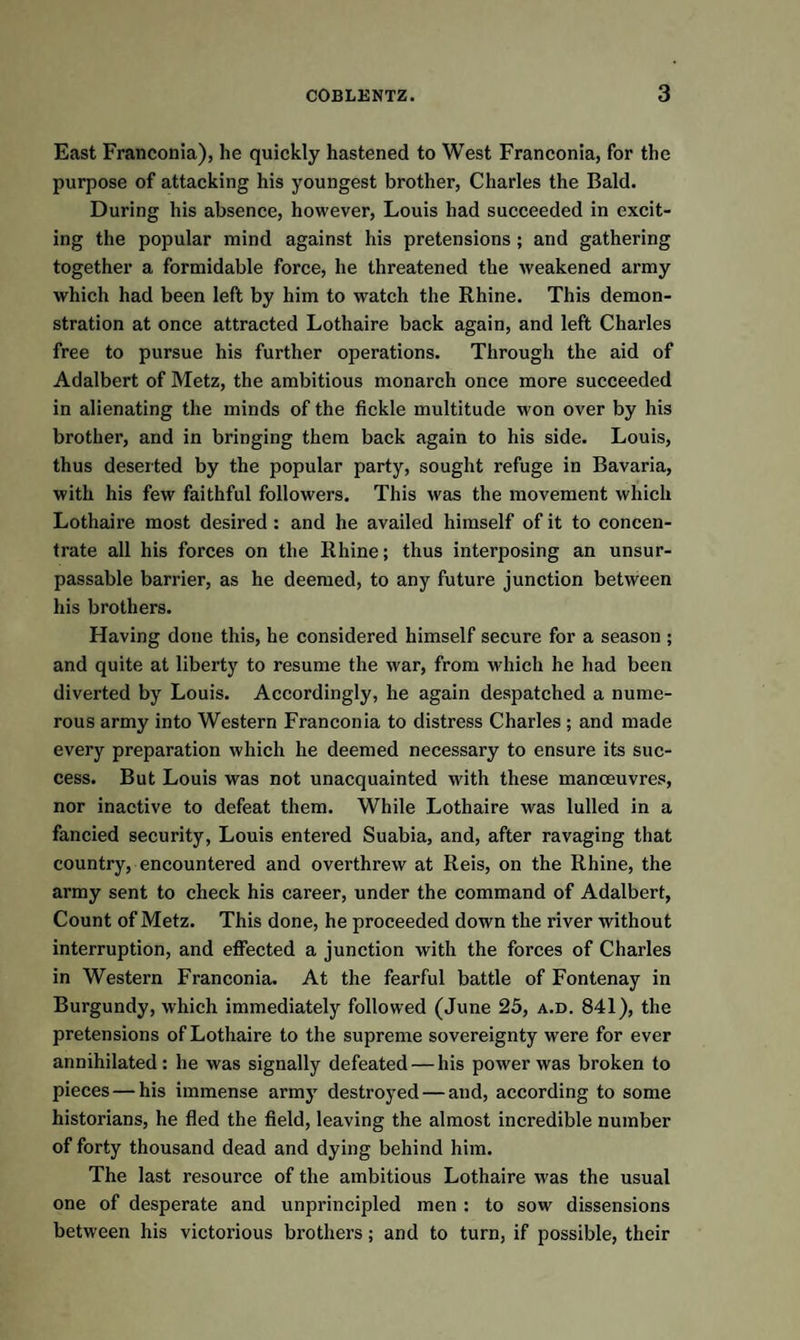 COBLENTZ. 3

East Franconia), he quickly hastened to West Franconia, for the purpose of attacking his youngest brother, Charles the Bald.

During his absence, however, Louis had succeeded in exciting the popular mind against his pretensions; and gathering together a formidable force, he threatened the weakened army which had been left by him to watch the Rhine. This demonstration at once attracted Lothaire back again, and left Charles free to pursue his further operations. Through the aid of Adalbert of Metz, the ambitious monarch once more succeeded in alienating the minds of the fickle multitude won over by his brother, and in bringing them back again to his side. Louis, thus deserted by the popular party, sought refuge in Bavaria, with his few faithful followers. This was the movement which Lothaire most desired: and he availed himself of it to concentrate all his forces on the Rhine; thus interposing an unsurpassable barrier, as he deemed, to any future junction between his brothers.

Having done this, he considered himself secure for a season; and quite at liberty to resume the war, from which he had been diverted by Louis. Accordingly, he again despatched a numerous army into Western Franconia to distress Charles; and made every preparation which he deemed necessary to ensure its success. But Louis was not unacquainted with these manœuvres, nor inactive to defeat them. While Lothaire was lulled in a fancied security, Louis entered Suabia, and, after ravaging that country, encountered and overthrew at Reis, on the Rhine, the army sent to check his career, under the command of Adalbert, Count of Metz. This done, he proceeded down the river without interruption, and effected a junction with the forces of Charles in Western Franconia. At the fearful battle of Fontenay in Burgundy, which immediately followed (June 25, A.D. 841), the pretensions of Lothaire to the supreme sovereignty were for ever annihilated: he was signally defeated—his power was broken to pieces—his immense army destroyed—and, according to some historians, he fled the field, leaving the almost incredible number of forty thousand dead and dying behind him.

The last resource of the ambitious Lothaire was the usual one of desperate and unprincipled men: to sow dissensions between his victorious brothers; and to turn, if possible, their